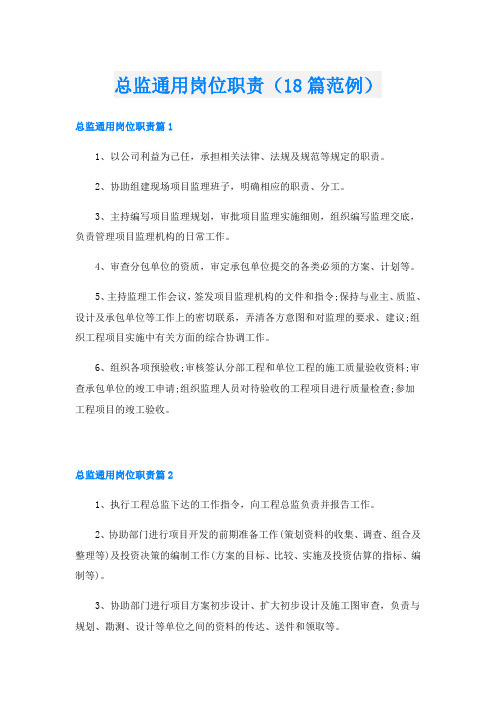 总监通用岗位职责（18篇范例）

总监通用岗位职责篇1

1、以公司利益为己任，承担相关法律、法规及规范等规定的职责。

2、协助组建现场项目监理班子，明确相应的职责、分工。

3、主持编写项目监理规划，审批项目监理实施细则，组织编写监理交底，负责管理项目监理机构的日常工作。

4、审查分包单位的资质，审定承包单位提交的各类必须的方案、计划等。

5、主持监理工作会议，签发项目监理机构的文件和指令；保持与业主、质监、设计及承包单位等工作上的密切联系，弄清各方意图和对监理的要求、建议；组织工程项目实施中有关方面的综合协调工作。

6、组织各项预验收；审核签认分部工程和单位工程的施工质量验收资料；审查承包单位的竣工申请；组织监理人员对待验收的工程项目进行质量检查；参加工程项目的竣工验收。

总监通用岗位职责篇2

1、执行工程总监下达的工作指令，向工程总监负责并报告工作。

2、协助部门进行项目开发的前期准备工作（策划资料的收集、调查、组合及整理等）及投资决策的编制工作（方案的目标、比较、实施及投资估算的指标、编制等）。

3、协助部门进行项目方案初步设计、扩大初步设计及施工图审查，负责与规划、勘测、设计等单位之间的资料的传达、送件和领取等。